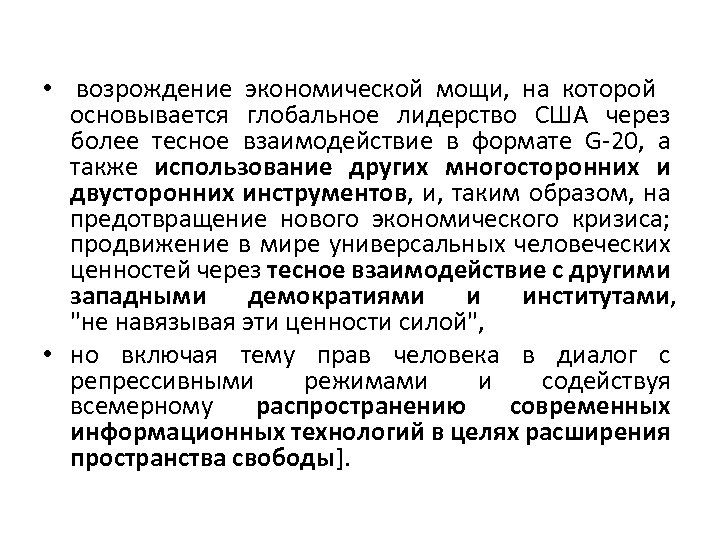 • возрождение экономической мощи, на которой основывается глобальное лидерство США через более тесное взаимодействие в формате G-20, а также использование других многосторонних и двусторонних инструментов, и, таким образом, на предотвращение нового экономического кризиса; продвижение в мире универсальных человеческих ценностей через тесное взаимодействие с другими западными демократиями и институтами, "не навязывая эти ценности силой",

• но включая тему прав человека в диалог с репрессивными режимами и содействуя всемерному распространению современных информационных технологий в целях расширения пространства свободы].